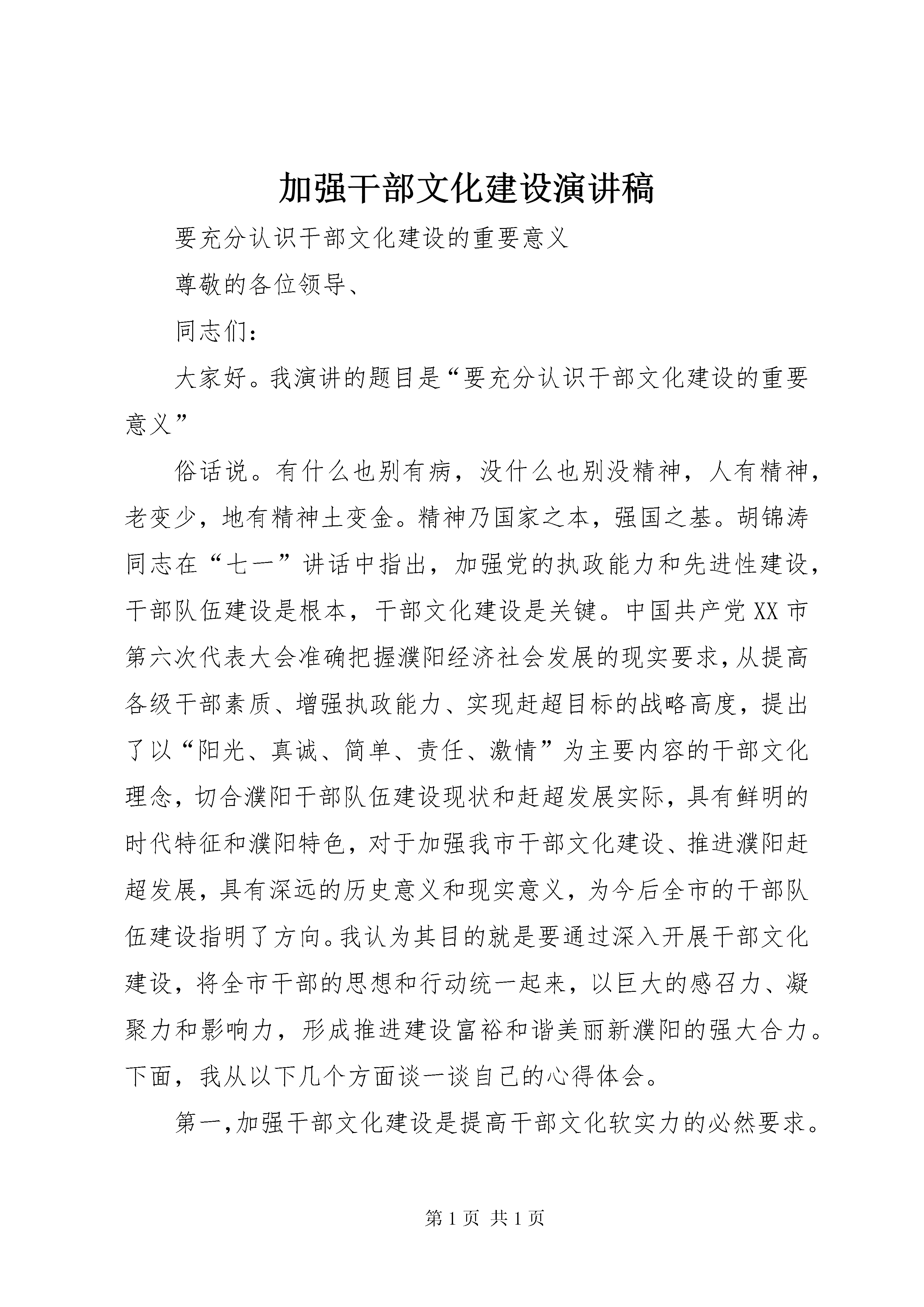 加强干部文化建设演讲稿

要充分认识干部文化建设的重要意义

尊敬的各位领导、

同志们：

大家好。我演讲的题目是“要充分认识干部文化建设的重要意义”

俗话说。有什么也别有病，没什么也别没精神，人有精神，老变少，地有精神土变金。精神乃国家之本，强国之基。胡锦涛同志在“七一”讲话中指出，加强党的执政能力和先进性建设，干部队伍建设是根本，干部文化建设是关键。中国共产党XX市第六次代表大会准确把握濮阳经济社会发展的现实要求，从提高各级干部素质、增强执政能力、实现赶超目标的战略高度，提出了以“阳光、真诚、简单、责任、激情”为主要内容的干部文化理念，切合濮阳干部队伍建设现状和赶超发展实际，具有鲜明的时代特征和濮阳特色，对于加强我市干部文化建设、推进濮阳赶超发展，具有深远的历史意义和现实意义，为今后全市的干部队伍建设指明了方向。我认为其目的就是要通过深入开展干部文化建设，将全市干部的思想和行动统一起来，以巨大的感召力、凝聚力和影响力，形成推进建设富裕和谐美丽新濮阳的强大合力。下面，我从以下几个方面谈一谈自己的心得体会。

第一，加强干部文化建设是提高干部文化软实力的必然要求。

第1页 共1页